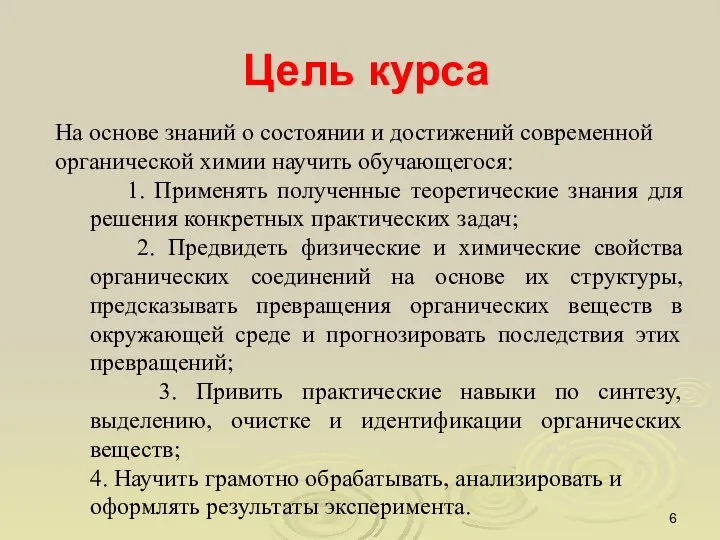 Цель курса

На основе знаний о состоянии и достижений современной органической химии научить обучающегося:

1. Применять полученные теоретические знания для решения конкретных практических задач;

2. Предвидеть физические и химические свойства органических соединений на основе их структуры, предсказывать превращения органических веществ в окружающей среде и прогнозировать последствия этих превращений;

3. Привить практические навыки по синтезу, выделению, очистке и идентификации органических веществ;

4. Научить грамотно обрабатывать, анализировать и оформлять результаты эксперимента.

6